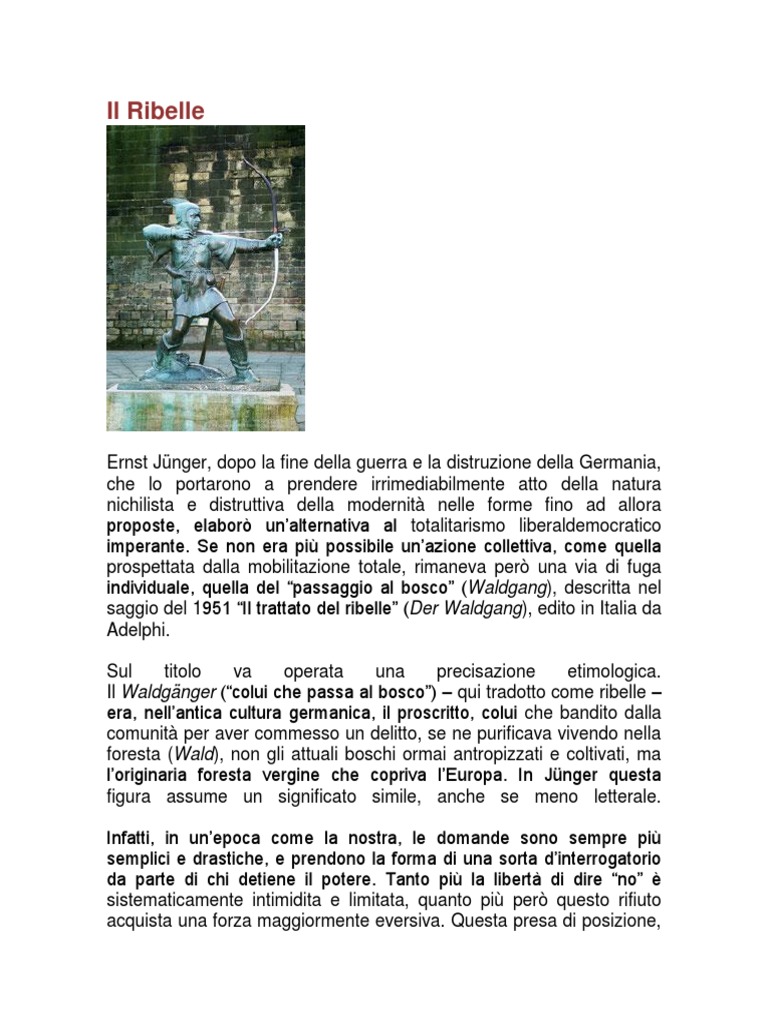 Il Ribelle

Ernst Jünger, dopo la fine della guerra e la distruzione della Germania, che lo portarono a prendere irrimediabilmente atto della natura nichilista e distruttiva della modernità nelle forme fino ad allora proposte, elaborò un'alternativa al totalitarismo liberaldemocratico imperante. Se non era più possibile un'azione collettiva, come quella prospettata dalla mobilitazione totale, rimaneva però una via di fuga individuale, quella del "passaggio al bosco" (Waldgang), descritta nel saggio del 1951 "Il trattato del ribelle" (Der Waldgang), edito in Italia da Adelphi.

Sul titolo va operata una precisazione etimologica. Il Waldgänger ("colui che passa al bosco") – qui tradotto come ribelle – era, nell'antica cultura germanica, il proscritto, colui che bandito dalla comunità per aver commesso un delitto, se ne purificava vivendo nella foresta (Wald), non gli attuali boschi ormai antropizzati e coltivati, ma l'originaria foresta vergine che copriva l'Europa. In Jünger questa figura assume un significato simile, anche se meno letterale.

Infatti, in un'epoca come la nostra, le domande sono sempre più semplici e drastiche, e prendono la forma di una sorta d'interrogatorio da parte di chi detiene il potere. Tanto più la libertà di dire "no" è sistematicamente intimidita e limitata, quanto più però questo rifiuto acquista una forza maggiormente eversiva. Questa presa di posizione,